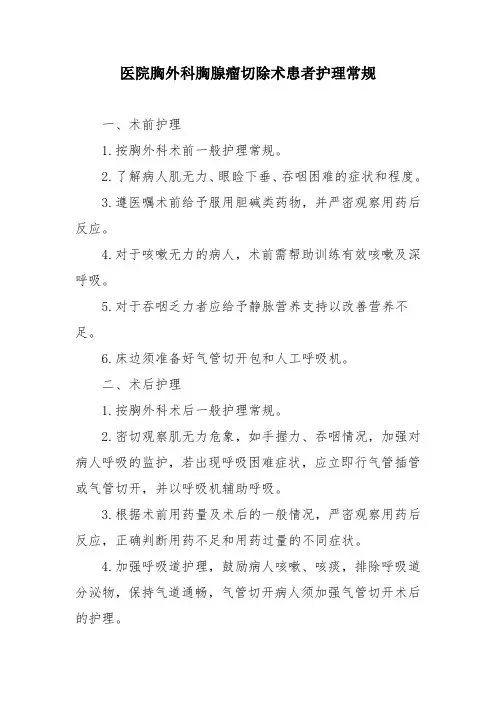 医院胸外科胸腺瘤切除术患者护理常规

一、术前护理

1. 按胸外科术前一般护理常规。

2. 了解病人肌无力、眼睑下垂、吞咽困难的症状和程度。

3. 遵医嘱术前给予服用胆碱类药物，并严密观察用药后反应。

4. 对于咳嗽无力的病人，术前需帮助训练有效咳嗽及深呼吸。

5. 对于吞咽乏力者应给予静脉营养支持以改善营养不足。

6. 床边须准备好气管切开包和人工呼吸机。

二、术后护理

1. 按胸外科术后一般护理常规。

2. 密切观察肌无力危象，如手握力、吞咽情况，加强对病人呼吸的监护，若出现呼吸困难症状，应立即行气管插管或气管切开，并以呼吸机辅助呼吸。

3. 根据术前用药量及术后的一般情况，严密观察用药后反应，正确判断用药不足和用药过量的不同症状。

4. 加强呼吸道护理，鼓励病人咳嗽、咳痰，排除呼吸道分泌物，保持气道通畅，气管切开病人须加强气管切开术后的护理。